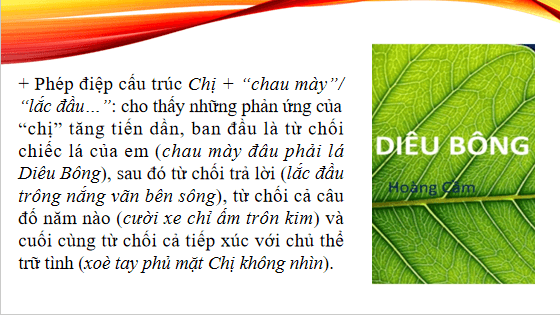 + Phép điệp cấu trúc Chị + “chau mày”/ “lắc đầu…”: cho thấy những phản ứng của “chị” tăng tiến dần, ban đầu là từ chối chiếc lá của em (chau mày đâu phải lá Diêu Bông), sau đó từ chối trả lời (lắc đầu trông nắng vãn bên sông), từ chối cả câu đố năm nào (cười xe chỉ ấm trôn kim) và cuối cùng từ chối cả tiếp xúc với chủ thể trữ tình (xoè tay phủ mặt Chị không nhìn).

DIÊU BÔNG

Hoàng Cầm